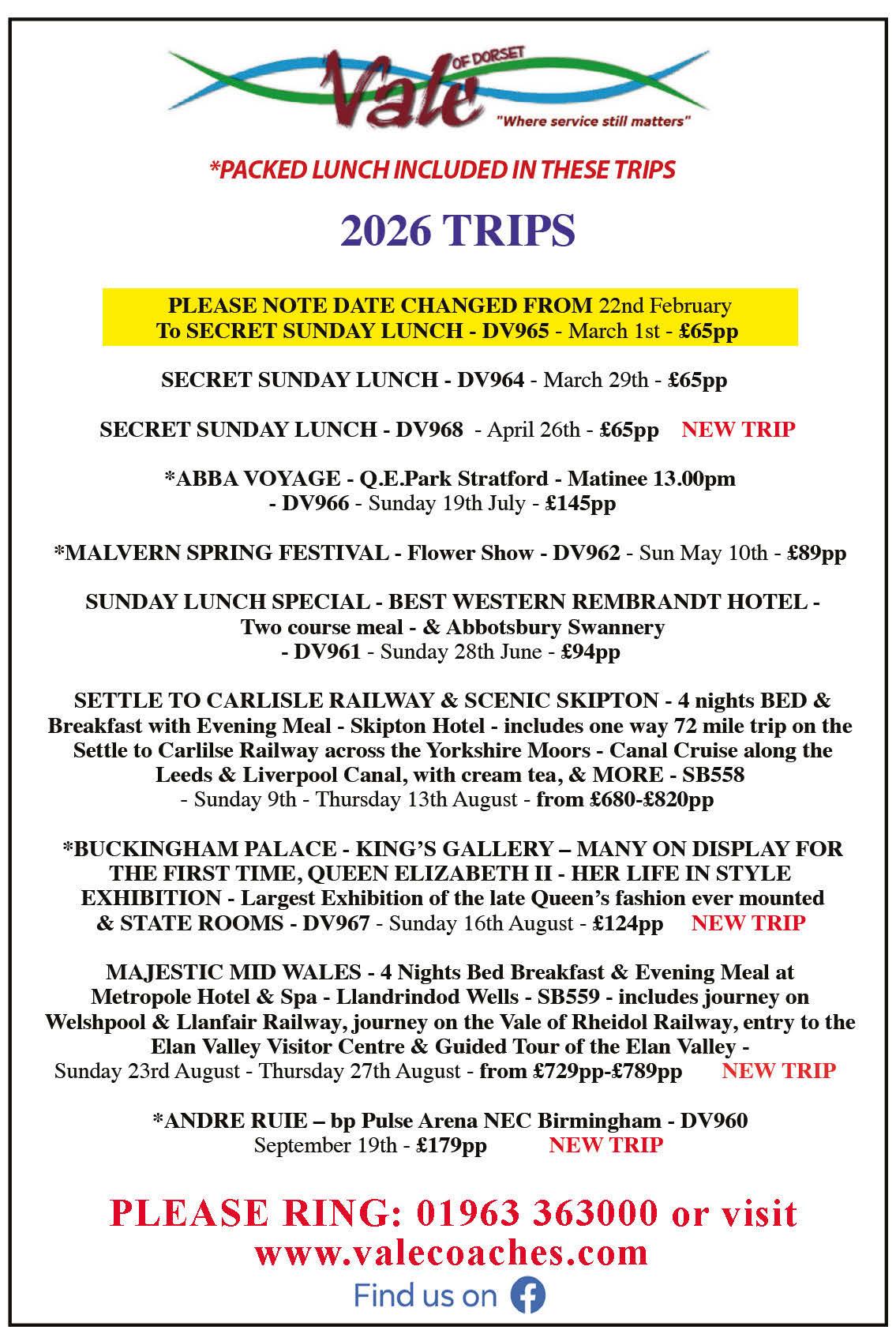 Vale OF DORSET
"Where service still matters"

*PACKED LUNCH INCLUDED IN THESE TRIPS

2026 TRIPS

PLEASE NOTE DATE CHANGED FROM 22nd February
To SECRET SUNDAY LUNCH - DV965 - March 1st - £65pp

SECRET SUNDAY LUNCH - DV964 - March 29th - £65pp

SECRET SUNDAY LUNCH - DV968 - April 26th - £65pp NEW TRIP

*ABBA VOYAGE - Q.E.Park Stratford - Matinee 13.00pm - DV966 - Sunday 19th July - £145pp

*MALVERN SPRING FESTIVAL - Flower Show - DV962 - Sun May 10th - £89pp

SUNDAY LUNCH SPECIAL - BEST WESTERN REMBRANDT HOTEL - Two course meal - & Abbotsbury Swannery - DV961 - Sunday 28th June - £94pp

SETTLE TO CARLISLE RAILWAY & SCENIC SKIPTON - 4 nights BED & Breakfast with Evening Meal - Skipton Hotel - includes one way 72 mile trip on the Settle to Carlilse Railway across the Yorkshire Moors - Canal Cruise along the Leeds & Liverpool Canal, with cream tea, & MORE - SB558 - Sunday 9th - Thursday 13th August - from £680-£820pp

*BUCKINGHAM PALACE - KING'S GALLERY – MANY ON DISPLAY FOR THE FIRST TIME, QUEEN ELIZABETH II - HER LIFE IN STYLE EXHIBITION - Largest Exhibition of the late Queen's fashion ever mounted & STATE ROOMS - DV967 - Sunday 16th August - £124pp NEW TRIP

MAJESTIC MID WALES - 4 Nights Bed Breakfast & Evening Meal at Metropole Hotel & Spa - Llandrindod Wells - SB559 - includes journey on Welshpool & Llanfair Railway, journey on the Vale of Rheidol Railway, entry to the Elan Valley Visitor Centre & Guided Tour of the Elan Valley - Sunday 23rd August - Thursday 27th August - from £729pp-£789pp NEW TRIP

*ANDRE RUIE – bp Pulse Arena NEC Birmingham - DV960
September 19th - £179pp NEW TRIP

PLEASE RING: 01963 363000 or visit www.valecoaches.com

Find us on